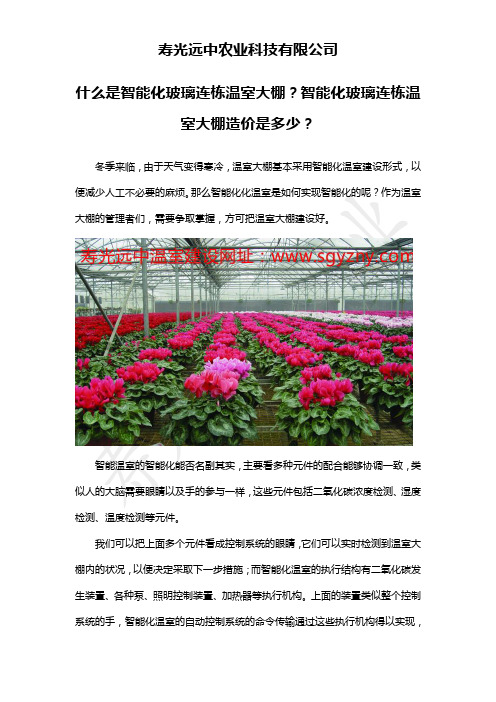 寿光远中农业科技有限公司

什么是智能化玻璃连栋温室大棚？智能化玻璃连栋温室大棚造价是多少？

冬季来临，由于天气变得寒冷，温室大棚基本采用智能化温室建设形式，以便减少人工不必要的麻烦。那么智能化化温室是如何实现智能化的呢？作为温室大棚的管理者们，需要争取掌握，方可把温室大棚建设好。

寿光远中温室建设网址：www.sgyzny.com

智能温室的智能化能否名副其实，主要看多种元件的配合能够协调一致，类似人的大脑需要眼睛以及手的参与一样，这些元件包括二氧化碳浓度检测、湿度检测、温度检测等元件。

我们可以把上面多个元件看成控制系统的眼睛，它们可以实时检测到温室大棚内的状况，以便决定采取下一步措施；而智能化温室的执行结构有二氧化碳发生装置、各种泵、照明控制装置、加热器等执行机构。上面的装置类似整个控制系统的手，智能化温室的自动控制系统的命令传输通过这些执行机构得以实现，